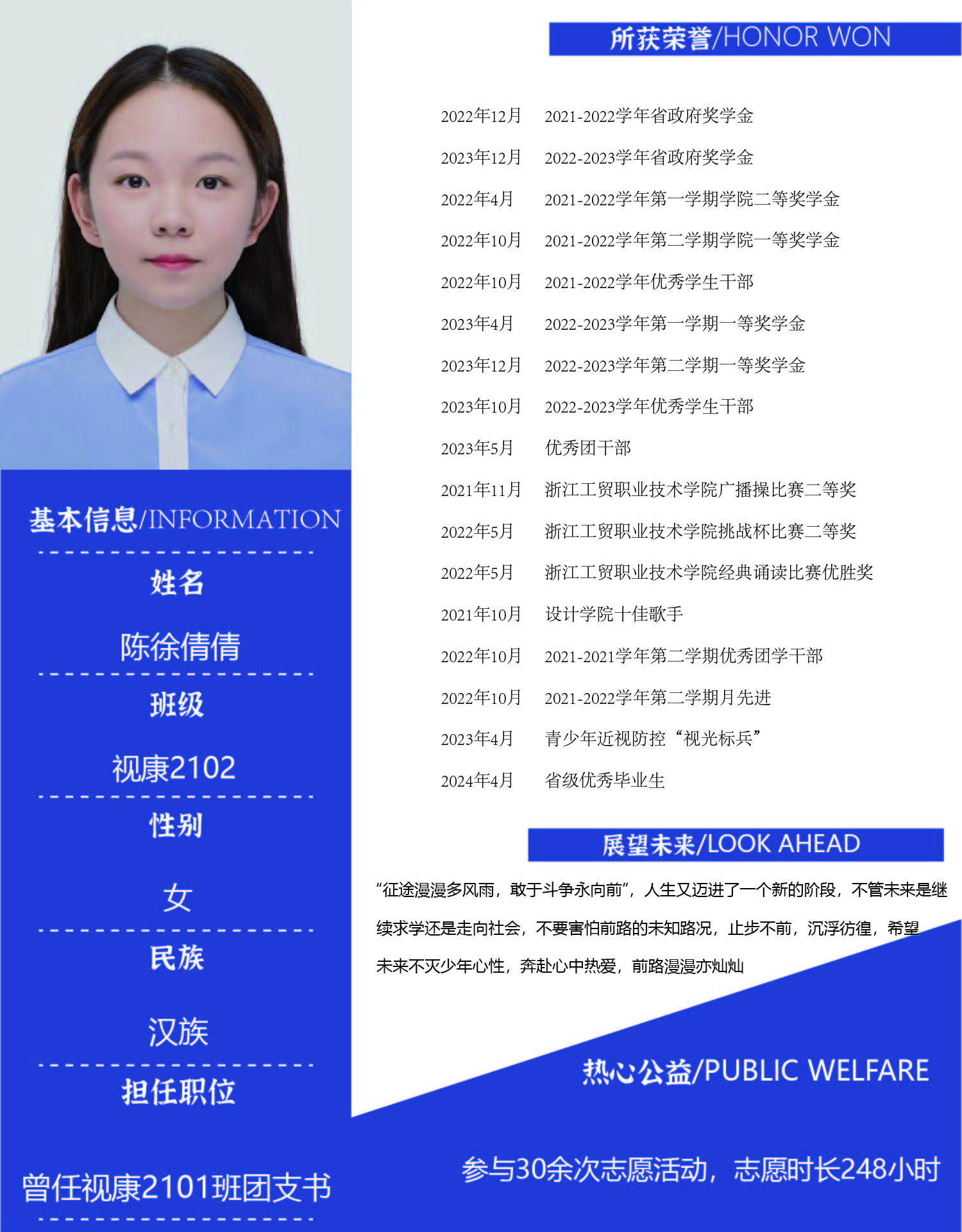 基本信息/INFORMATION

姓名

陈徐倩倩

班级

视康2102

性别

女

民族

汉族

担任职位

曾任视康2101班团支书

所获荣誉/HONOR WON

2022年12月 2021-2022学年省政府奖学金
2023年12月 2022-2023学年省政府奖学金
2022年4月 2021-2022学年第一学期学院二等奖学金
2022年10月 2021-2022学年第二学期学院一等奖学金
2022年10月 2021-2022学年优秀学生干部
2023年4月 2022-2023学年第一学期一等奖学金
2023年12月 2022-2023学年第二学期一等奖学金
2023年10月 2022-2023学年优秀学生干部
2023年5月 优秀团干部
2021年11月 浙江工贸职业技术学院广播操比赛二等奖
2022年5月 浙江工贸职业技术学院挑战杯比赛二等奖
2022年5月 浙江工贸职业技术学院经典诵读比赛优胜奖
2021年10月 设计学院十佳歌手
2022年10月 2021-2021学年第二学期优秀团学干部
2022年10月 2021-2022学年第二学期月先进
2023年4月 青少年近视防控“视光标兵”
2024年4月 省级优秀毕业生

展望未来/LOOK AHEAD

“征途漫漫多风雨，敢于斗争永向前”，人生又迈进了一个新的阶段，不管未来是继续求学还是走向社会，不要害怕前路的未知路况，止步不前，沉浮彷徨，希望未来不灭少年心性，奔赴心中热爱，前路漫漫亦灿灿

热心公益/PUBLIC WELFARE

参与30余次志愿活动，志愿时长248小时